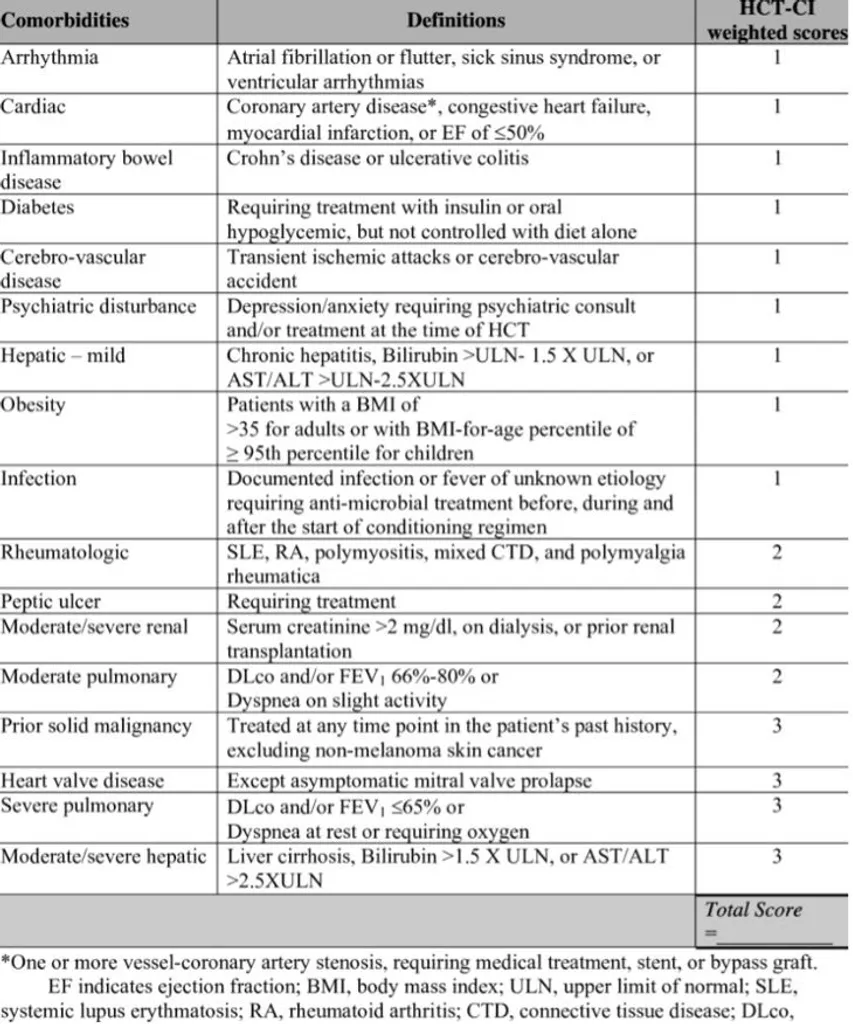 | Comorbidities | Definitions | HCT-CI weighted scores |
|---|---|---|
| Arrhythmia | Atrial fibrillation or flutter, sick sinus syndrome, or ventricular arrhythmias | 1 |
| Cardiac | Coronary artery disease*, congestive heart failure, myocardial infarction, or EF of ≤50% | 1 |
| Inflammatory bowel disease | Crohn's disease or ulcerative colitis | 1 |
| Diabetes | Requiring treatment with insulin or oral hypoglycemic, but not controlled with diet alone | 1 |
| Cerebro-vascular disease | Transient ischemic attacks or cerebro-vascular accident | 1 |
| Psychiatric disturbance | Depression/anxiety requiring psychiatric consult and/or treatment at the time of HCT | 1 |
| Hepatic – mild | Chronic hepatitis, Bilirubin >ULN- 1.5 X ULN, or AST/ALT >ULN-2.5XULN | 1 |
| Obesity | Patients with a BMI of >35 for adults or with BMI-for-age percentile of ≥ 95th percentile for children | 1 |
| Infection | Documented infection or fever of unknown etiology requiring anti-microbial treatment before, during and after the start of conditioning regimen | 1 |
| Rheumatologic | SLE, RA, polymyositis, mixed CTD, and polymyalgia rheumatica | 2 |
| Peptic ulcer | Requiring treatment | 2 |
| Moderate/severe renal | Serum creatinine >2 mg/dl, on dialysis, or prior renal transplantation | 2 |
| Moderate pulmonary | DLco and/or $FEV_1$ 66%-80% or Dyspnea on slight activity | 2 |
| Prior solid malignancy | Treated at any time point in the patient's past history, excluding non-melanoma skin cancer | 3 |
| Heart valve disease | Except asymptomatic mitral valve prolapse | 3 |
| Severe pulmonary | DLco and/or $FEV_1$ ≤65% or Dyspnea at rest or requiring oxygen | 3 |
| Moderate/severe hepatic | Liver cirrhosis, Bilirubin >1.5 X ULN, or AST/ALT >2.5XULN | 3 |
| | | Total Score =____ |

*One or more vessel-coronary artery stenosis, requiring medical treatment, stent, or bypass graft.

EF indicates ejection fraction; BMI, body mass index; ULN, upper limit of normal; SLE, systemic lupus erythmatosis; RA, rheumatoid arthritis; CTD, connective tissue disease; DLco,